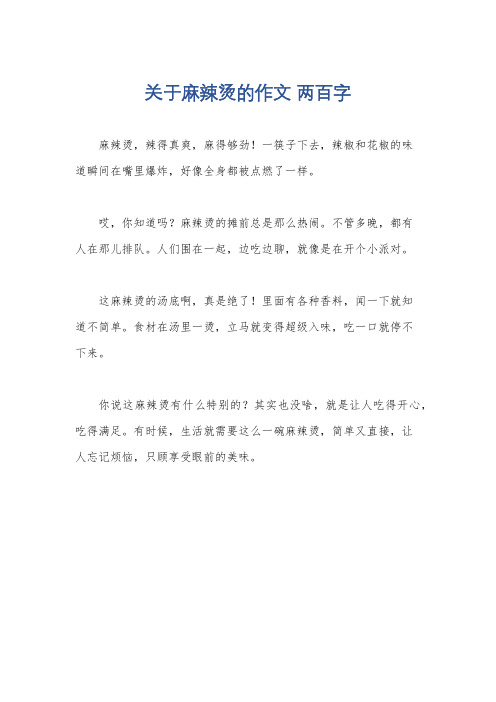 关于麻辣烫的作文 两百字

麻辣烫，辣得真爽，麻得够劲！一筷子下去，辣椒和花椒的味道瞬间在嘴里爆炸，好像全身都被点燃了一样。

哎，你知道吗？麻辣烫的摊前总是那么热闹。不管多晚，都有人在那儿排队。人们围在一起，边吃边聊，就像是在开个小派对。

这麻辣烫的汤底啊，真是绝了！里面有各种香料，闻一下就知道不简单。食材在汤里一烫，立马就变得超级入味，吃一口就停不下来。

你说这麻辣烫有什么特别的？其实也没啥，就是让人吃得开心，吃得满足。有时候，生活就需要这么一碗麻辣烫，简单又直接，让人忘记烦恼，只顾享受眼前的美味。